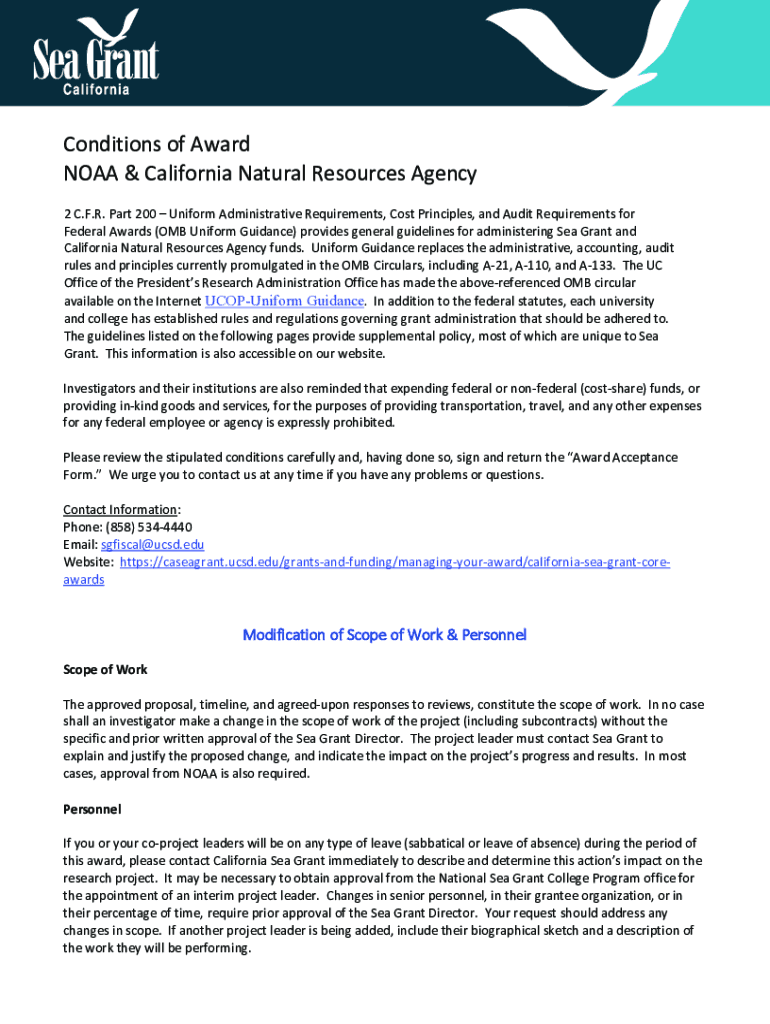 Sea Grant
California

Conditions of Award
NOAA & California Natural Resources Agency

2 C.F.R. Part 200 – Uniform Administrative Requirements, Cost Principles, and Audit Requirements for Federal Awards (OMB Uniform Guidance) provides general guidelines for administering Sea Grant and California Natural Resources Agency funds. Uniform Guidance replaces the administrative, accounting, audit rules and principles currently promulgated in the OMB Circulars, including A-21, A-110, and A-133. The UC Office of the President's Research Administration Office has made the above-referenced OMB circular available on the Internet UCOP-Uniform Guidance. In addition to the federal statutes, each university and college has established rules and regulations governing grant administration that should be adhered to. The guidelines listed on the following pages provide supplemental policy, most of which are unique to Sea Grant. This information is also accessible on our website.

Investigators and their institutions are also reminded that expending federal or non-federal (cost-share) funds, or providing in-kind goods and services, for the purposes of providing transportation, travel, and any other expenses for any federal employee or agency is expressly prohibited.

Please review the stipulated conditions carefully and, having done so, sign and return the "Award Acceptance Form." We urge you to contact us at any time if you have any problems or questions.

Contact Information:
Phone: (858) 534-4440
Email: sgfiscal@ucsd.edu
Website: https://caseagrant.ucsd.edu/grants-and-funding/managing-your-award/california-sea-grant-core-awards

Modification of Scope of Work & Personnel

Scope of Work

The approved proposal, timeline, and agreed-upon responses to reviews, constitute the scope of work. In no case shall an investigator make a change in the scope of work of the project (including subcontracts) without the specific and prior written approval of the Sea Grant Director. The project leader must contact Sea Grant to explain and justify the proposed change, and indicate the impact on the project's progress and results. In most cases, approval from NOAA is also required.

Personnel

If you or your co-project leaders will be on any type of leave (sabbatical or leave of absence) during the period of this award, please contact California Sea Grant immediately to describe and determine this action's impact on the research project. It may be necessary to obtain approval from the National Sea Grant College Program office for the appointment of an interim project leader. Changes in senior personnel, in their grantee organization, or in their percentage of time, require prior approval of the Sea Grant Director. Your request should address any changes in scope. If another project leader is being added, include their biographical sketch and a description of the work they will be performing.